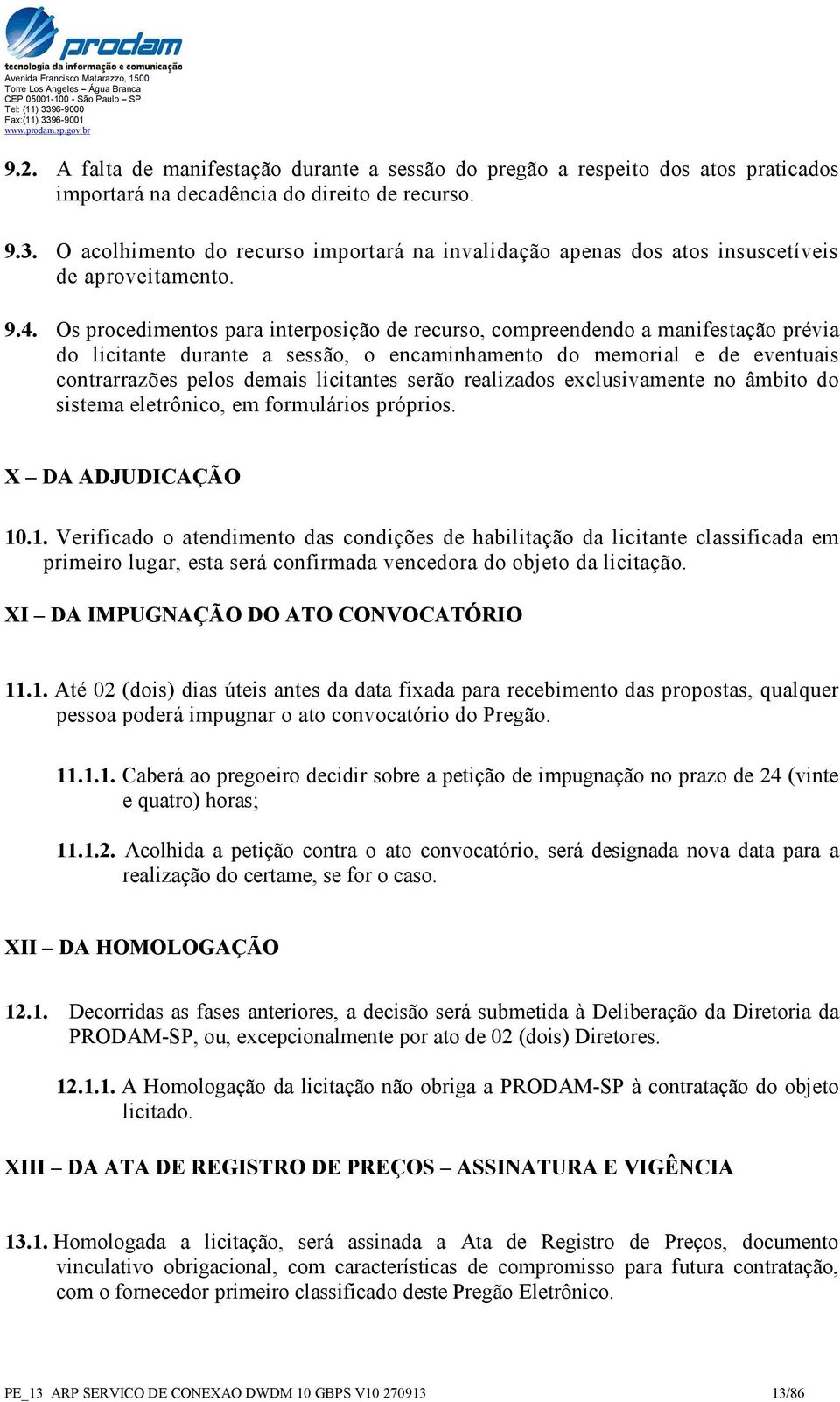 prodam
tecnologia da informação e comunicação
Avenida Francisco Matarazzo, 1500
Torre Los Angeles – Água Branca
CEP 05001-100 - São Paulo – SP
Tel: (11) 3396-9000
Fax:(11) 3396-9001
www.prodam.sp.gov.br

9.2. A falta de manifestação durante a sessão do pregão a respeito dos atos praticados importará na decadência do direito de recurso.

9.3. O acolhimento do recurso importará na invalidação apenas dos atos insuscetíveis de aproveitamento.

9.4. Os procedimentos para interposição de recurso, compreendendo a manifestação prévia do licitante durante a sessão, o encaminhamento do memorial e de eventuais contrarrazões pelos demais licitantes serão realizados exclusivamente no âmbito do sistema eletrônico, em formulários próprios.

X – DA ADJUDICAÇÃO

10.1. Verificado o atendimento das condições de habilitação da licitante classificada em primeiro lugar, esta será confirmada vencedora do objeto da licitação.

XI – DA IMPUGNAÇÃO DO ATO CONVOCATÓRIO

11.1. Até 02 (dois) dias úteis antes da data fixada para recebimento das propostas, qualquer pessoa poderá impugnar o ato convocatório do Pregão.

11.1.1. Caberá ao pregoeiro decidir sobre a petição de impugnação no prazo de 24 (vinte e quatro) horas;

11.1.2. Acolhida a petição contra o ato convocatório, será designada nova data para a realização do certame, se for o caso.

XII – DA HOMOLOGAÇÃO

12.1. Decorridas as fases anteriores, a decisão será submetida à Deliberação da Diretoria da PRODAM-SP, ou, excepcionalmente por ato de 02 (dois) Diretores.

12.1.1. A Homologação da licitação não obriga a PRODAM-SP à contratação do objeto licitado.

XIII – DA ATA DE REGISTRO DE PREÇOS – ASSINATURA E VIGÊNCIA

13.1. Homologada a licitação, será assinada a Ata de Registro de Preços, documento vinculativo obrigacional, com características de compromisso para futura contratação, com o fornecedor primeiro classificado deste Pregão Eletrônico.

PE_13 ARP SERVICO DE CONEXAO DWDM 10 GBPS V10 270913 13/86